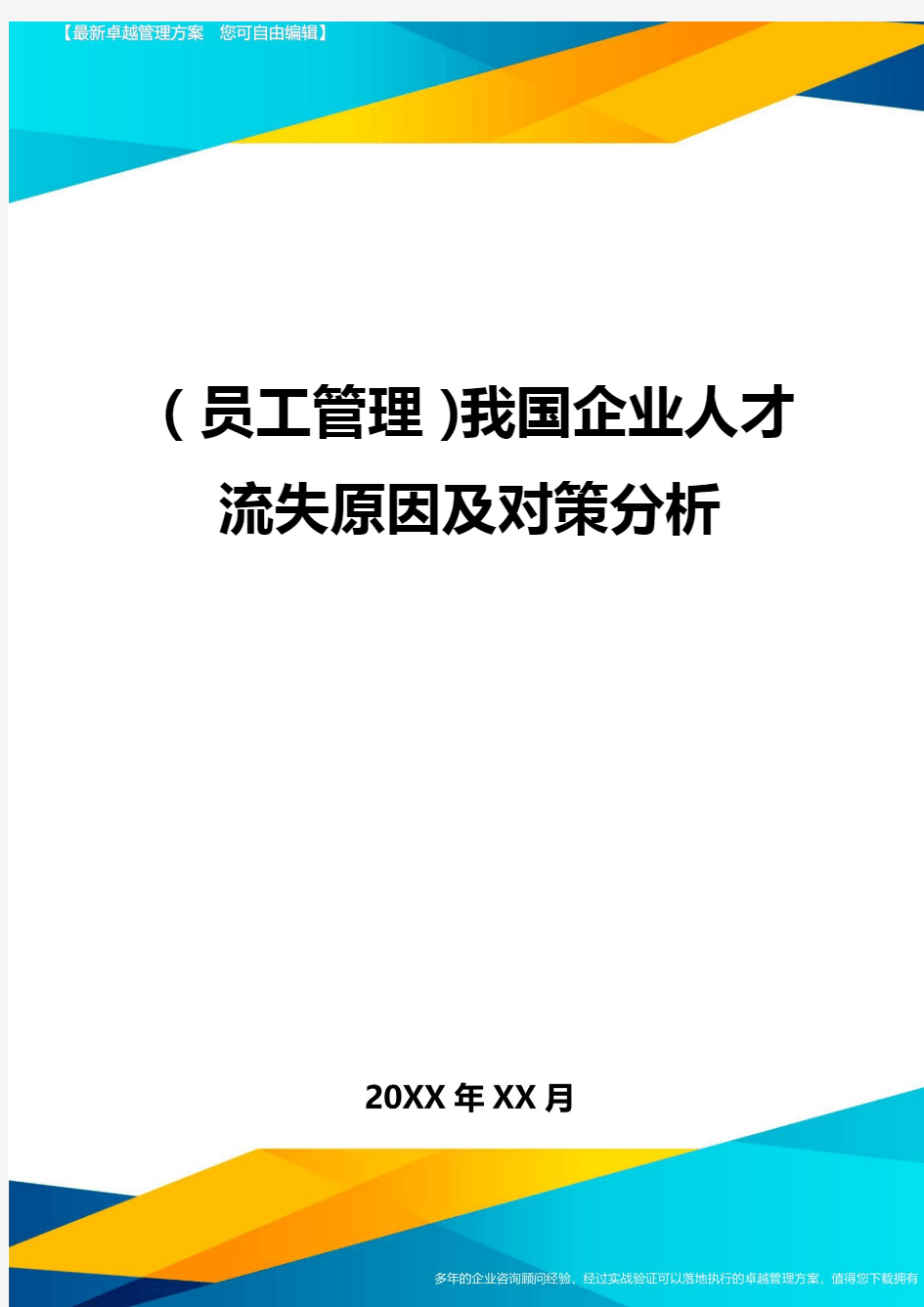 【最新卓越管理方案 您可自由编辑】

(员工管理)我国企业人才流失原因及对策分析

20XX年XX月

多年的企业咨询顾问经验，经过实战验证可以落地执行的卓越管理方案，值得您下载拥有